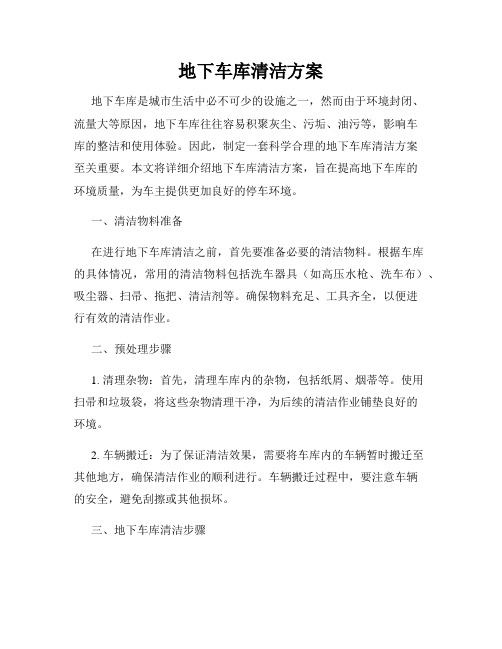 地下车库清洁方案

地下车库是城市生活中必不可少的设施之一，然而由于环境封闭、流量大等原因，地下车库往往容易积聚灰尘、污垢、油污等，影响车库的整洁和使用体验。因此，制定一套科学合理的地下车库清洁方案至关重要。本文将详细介绍地下车库清洁方案，旨在提高地下车库的环境质量，为车主提供更加良好的停车环境。

一、清洁物料准备

在进行地下车库清洁之前，首先要准备必要的清洁物料。根据车库的具体情况，常用的清洁物料包括洗车器具（如高压水枪、洗车布）、吸尘器、扫帚、拖把、清洁剂等。确保物料充足、工具齐全，以便进行有效的清洁作业。

二、预处理步骤

1. 清理杂物：首先，清理车库内的杂物，包括纸屑、烟蒂等。使用扫帚和垃圾袋，将这些杂物清理干净，为后续的清洁作业铺垫良好的环境。

2. 车辆搬迁：为了保证清洁效果，需要将车库内的车辆暂时搬迁至其他地方，确保清洁作业的顺利进行。车辆搬迁过程中，要注意车辆的安全，避免刮擦或其他损坏。

三、地下车库清洁步骤